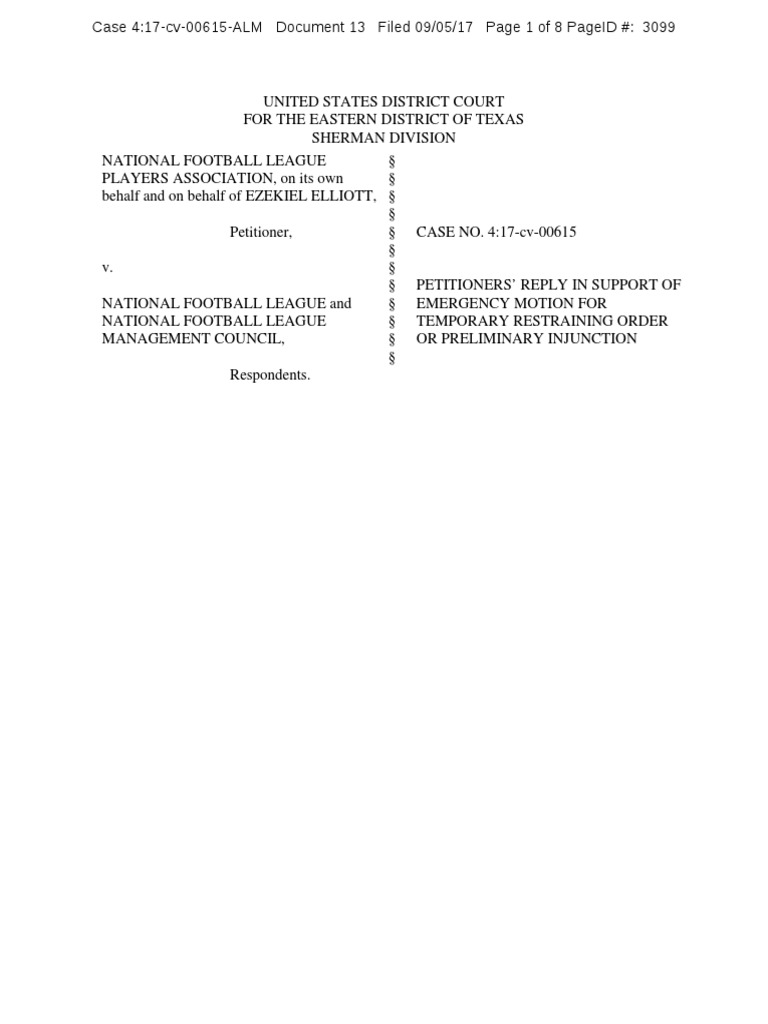 Case 4:17-cv-00615-ALM Document 13 Filed 09/05/17 Page 1 of 8 PageID #: 3099

UNITED STATES DISTRICT COURT
FOR THE EASTERN DISTRICT OF TEXAS
SHERMAN DIVISION

NATIONAL FOOTBALL LEAGUE PLAYERS ASSOCIATION, on its own behalf and on behalf of EZEKIEL ELLIOTT,

Petitioner,

v.

NATIONAL FOOTBALL LEAGUE and NATIONAL FOOTBALL LEAGUE MANAGEMENT COUNCIL,

Respondents.

§
§
§
§
§
§
§
§
§
§
§
§

CASE NO. 4:17-cv-00615

PETITIONERS' REPLY IN SUPPORT OF EMERGENCY MOTION FOR TEMPORARY RESTRAINING ORDER OR PRELIMINARY INJUNCTION